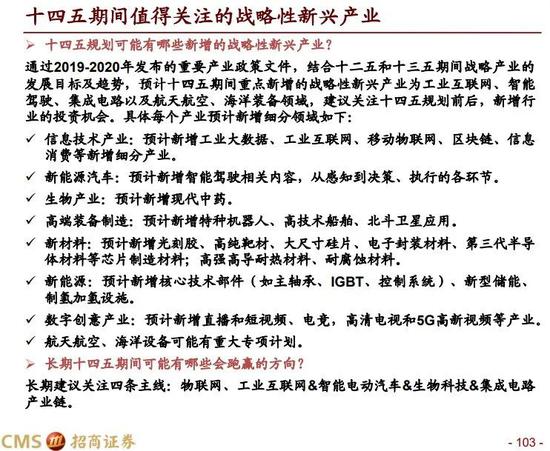 十四五期间值得关注的战略性新兴产业

➢ 十四五规划可能有哪些新增的战略性新兴产业？

通过2019-2020年发布的重要产业政策文件，结合十二五和十三五期间战略产业的发展目标及趋势，预计十四五期间重点新增的战略性新兴产业为工业互联网、智能驾驶、集成电路以及航天航空、海洋装备领域，建议关注十四五规划前后，新增行业的投资机会。具体每个产业预计新增细分领域如下：

✓ 信息技术产业：预计新增工业大数据、工业互联网、移动物联网、区块链、信息消费等新增细分产业。

✓ 新能源汽车：预计新增智能驾驶相关内容，从感知到决策、执行的各环节。

✓ 生物产业：预计新增现代中药。

✓ 高端装备制造：预计新增特种机器人、高技术船舶、北斗卫星应用。

✓ 新材料：预计新增光刻胶、高纯靶材、大尺寸硅片、电子封装材料、第三代半导体材料等芯片制造材料；高强高导耐热材料、耐腐蚀材料。

✓ 新能源：预计新增核心技术部件（如主轴承、IGBT、控制系统）、新型储能、制氢加氢设施。

✓ 数字创意产业：预计新增直播和短视频、电竞，高清电视和5G高新视频等产业。

✓ 航天航空、海洋设备可能有重大专项计划。

➢ 长期十四五期间可能有哪些会跑赢的方向？

长期建议关注四条主线：物联网、工业互联网&智能电动汽车&生物科技&集成电路产业链。

CMS 招商证券

- 103 -